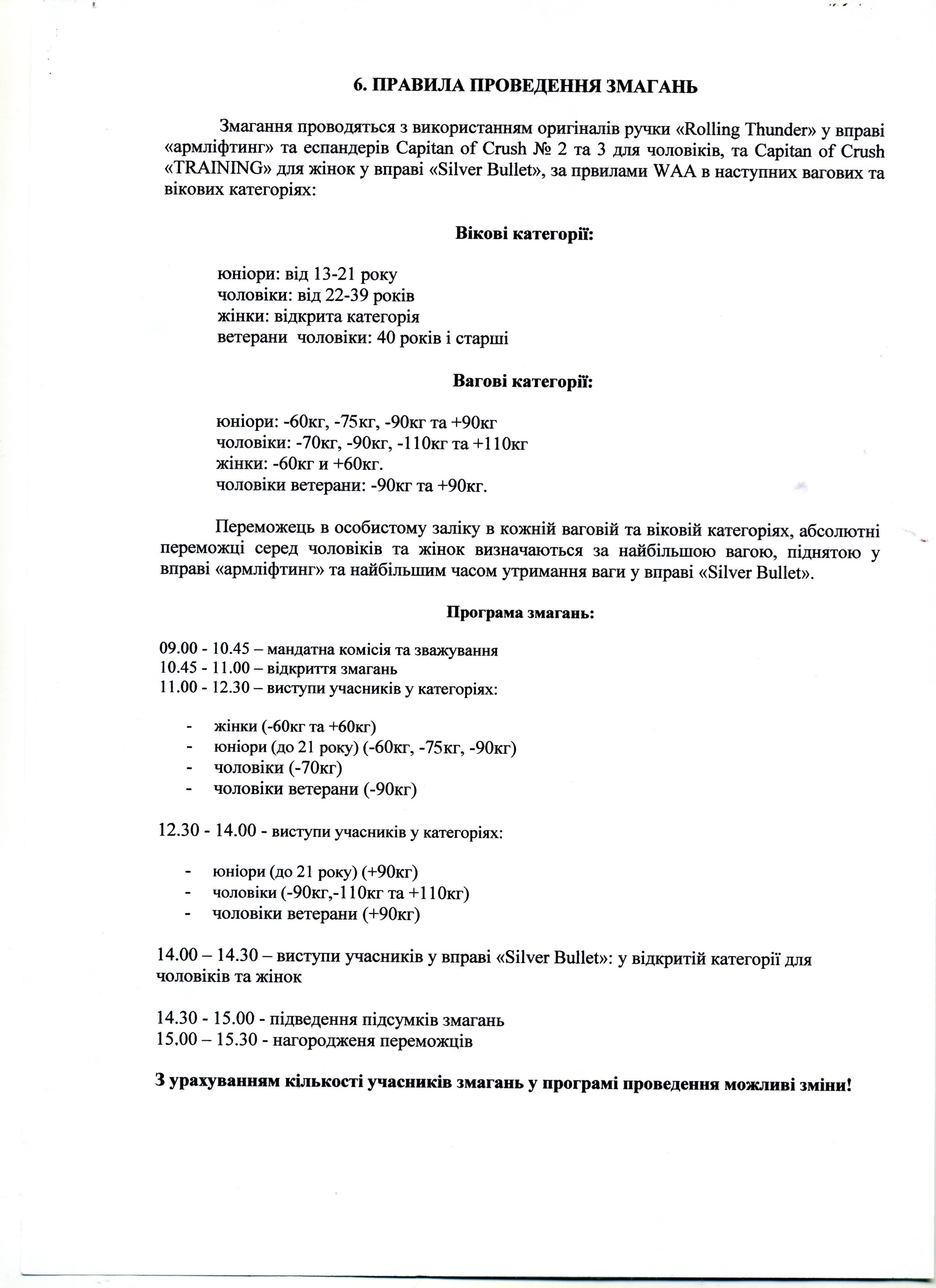 6. ПРАВИЛА ПРОВЕДЕННЯ ЗМАГАНЬ

Змагання проводяться з використанням оригіналів ручки «Rolling Thunder» у вправі «армліфтинг» та еспандерів Capitan of Crush № 2 та 3 для чоловіків, та Capitan of Crush «TRAINING» для жінок у вправі «Silver Bullet», за првилами WAA в наступних вагових та вікових категоріях:

Вікові категорії:

юніори: від 13-21 року
чоловіки: від 22-39 років
жінки: відкрита категорія
ветерани чоловіки: 40 років і старші

Вагові категорії:

юніори: -60кг, -75кг, -90кг та +90кг
чоловіки: -70кг, -90кг, -110кг та +110кг
жінки: -60кг и +60кг.
чоловіки ветерани: -90кг та +90кг.

Переможець в особистому заліку в кожній ваговій та віковій категоріях, абсолютні переможці серед чоловіків та жінок визначаються за найбільшою вагою, піднятою у вправі «армліфтинг» та найбільшим часом утримання ваги у вправі «Silver Bullet».

Програма змагань:

09.00 - 10.45 – мандатна комісія та зважування
10.45 - 11.00 – відкриття змагань
11.00 - 12.30 – виступи учасників у категоріях:

- жінки (-60кг та +60кг)
- юніори (до 21 року) (-60кг, -75кг, -90кг)
- чоловіки (-70кг)
- чоловіки ветерани (-90кг)

12.30 - 14.00 - виступи учасників у категоріях:

- юніори (до 21 року) (+90кг)
- чоловіки (-90кг,-110кг та +110кг)
- чоловіки ветерани (+90кг)

14.00 – 14.30 – виступи учасників у вправі «Silver Bullet»: у відкритій категорії для чоловіків та жінок

14.30 - 15.00 - підведення підсумків змагань
15.00 – 15.30 - нагородженя переможців

З урахуванням кількості учасників змагань у програмі проведення можливі зміни!